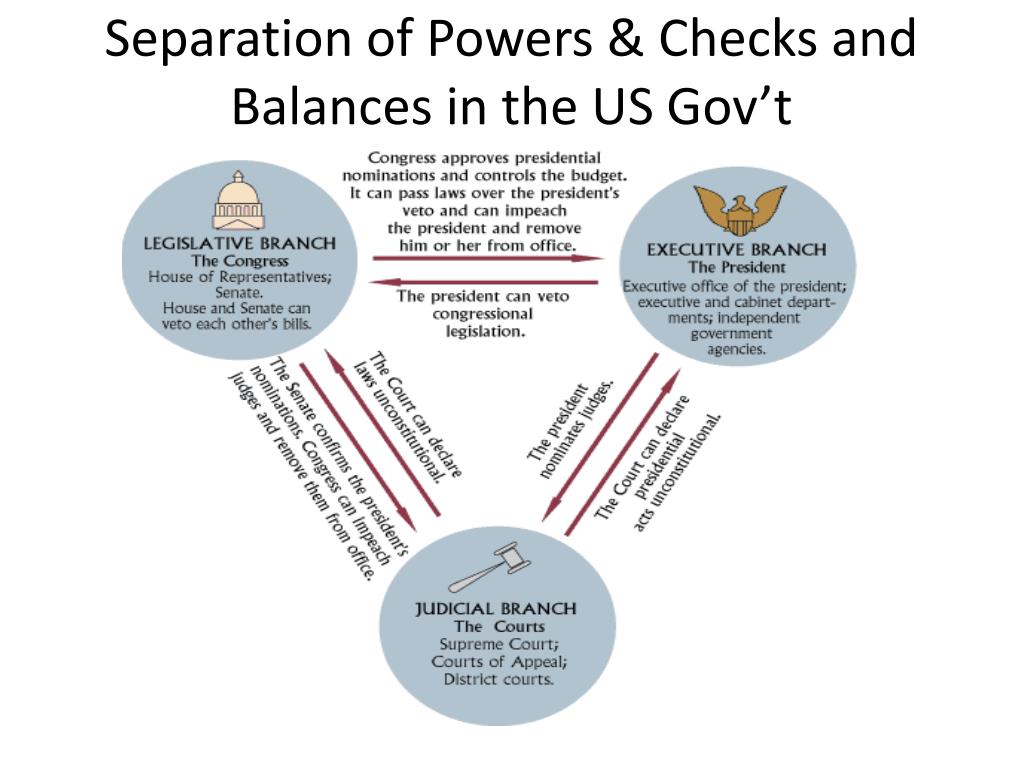 Separation of Powers & Checks and Balances in the US Gov't

LEGISLATIVE BRANCH
The Congress
House of Representatives; Senate.
House and Senate can veto each other's bills.

Congress approves presidential nominations and controls the budget. It can pass laws over the president's veto and can impeach the president and remove him or her from office.

The president can veto congressional legislation.

EXECUTIVE BRANCH
The President
Executive office of the president; executive and cabinet departments; independent government agencies.

The Senate confirms the president's nominations. Congress can impeach judges and remove them from office.

The Court can declare laws unconstitutional.

The president nominates judges.

The Court can declare presidential acts unconstitutional.

JUDICIAL BRANCH
The Courts
Supreme Court;
Courts of Appeal;
District courts.